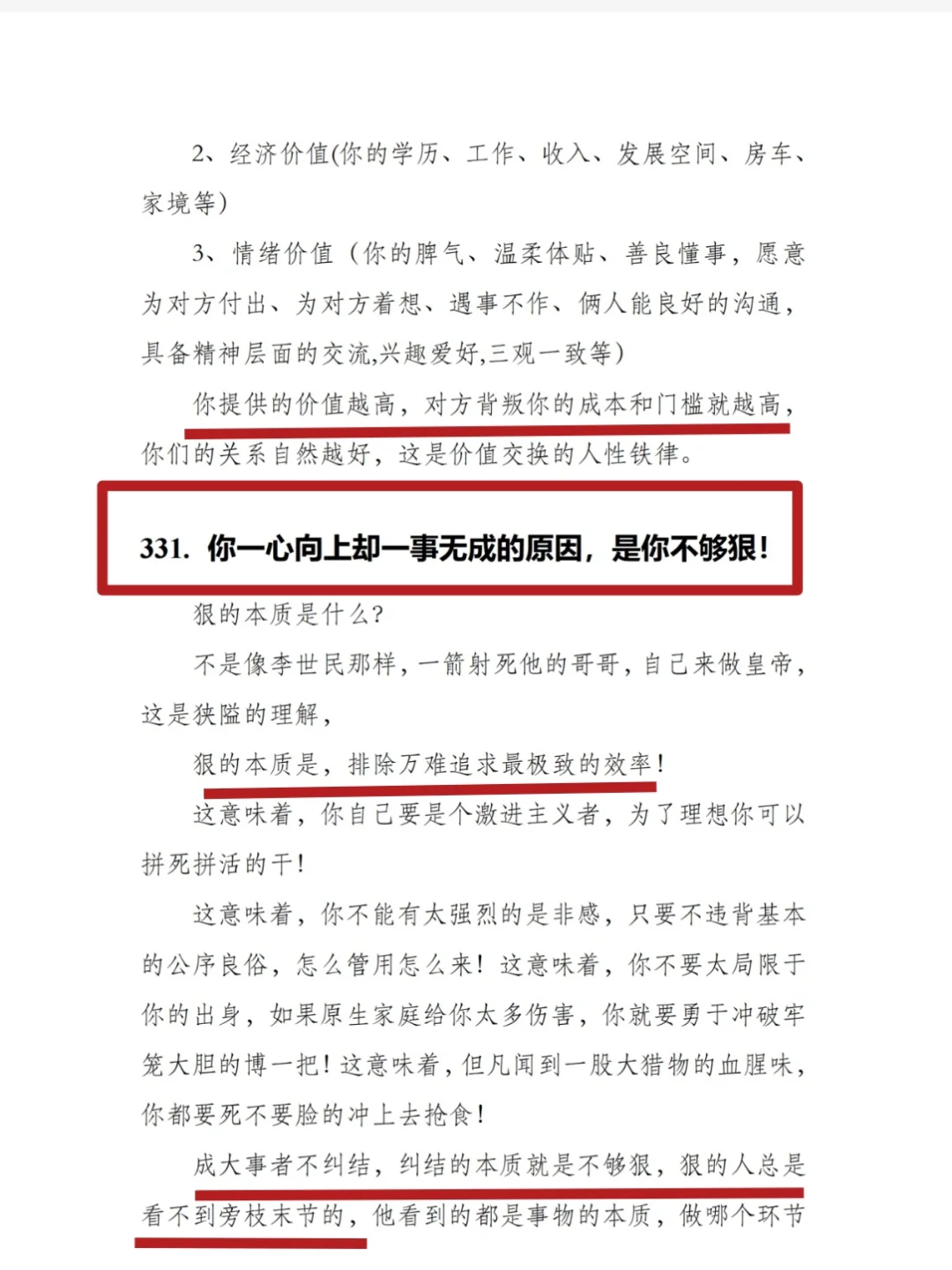 2、经济价值(你的学历、工作、收入、发展空间、房车、家境等)

3、情绪价值（你的脾气、温柔体贴、善良懂事，愿意为对方付出、为对方着想、遇事不作、俩人能良好的沟通，具备精神层面的交流,兴趣爱好,三观一致等)

你提供的价值越高，对方背叛你的成本和门槛就越高，你们的关系自然越好，这是价值交换的人性铁律。

331. 你一心向上却一事无成的原因，是你不够狠！

狠的本质是什么?

不是像李世民那样，一箭射死他的哥哥，自己来做皇帝，这是狭隘的理解，

狠的本质是，排除万难追求最极致的效率！

这意味着，你自己要是个激进主义者，为了理想你可以拼死拼活的干！

这意味着，你不能有太强烈的是非感，只要不违背基本的公序良俗，怎么管用怎么来！这意味着，你不要太局限于你的出身，如果原生家庭给你太多伤害，你就要勇于冲破牢笼大胆的博一把！这意味着，但凡闻到一股大猎物的血腥味，你都要死不要脸的冲上去抢食！

成大事者不纠结，纠结的本质就是不够狠，狠的人总是看不到旁枝末节的，他看到的都是事物的本质，做哪个环节